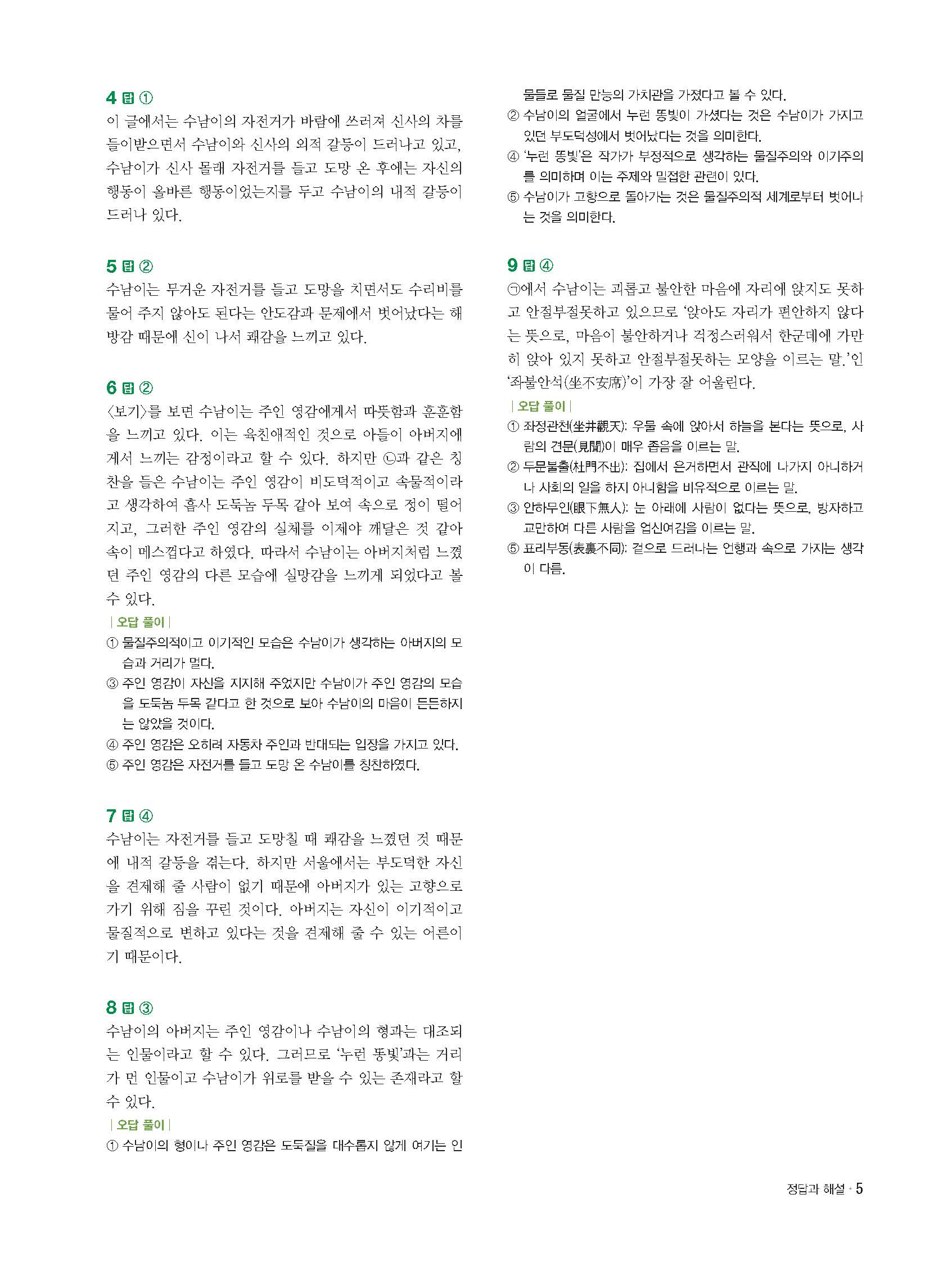 4 답 ①
이 글에서는 수남이의 자전거가 바람에 쓰러져 신사의 차를 들이받으면서 수남이와 신사의 외적 갈등이 드러나고 있고, 수남이가 신사 몰래 자전거를 들고 도망 온 후에는 자신의 행동이 올바른 행동이었는지를 두고 수남이의 내적 갈등이 드러나 있다.

5 답 ②
수남이는 무거운 자전거를 들고 도망을 치면서도 수리비를 물어 주지 않아도 된다는 안도감과 문제에서 벗어났다는 해방감 때문에 신이 나서 쾌감을 느끼고 있다.

6 답 ②
〈보기〉를 보면 수남이는 주인 영감에게서 따뜻함과 훈훈함을 느끼고 있다. 이는 육친애적인 것으로 아들이 아버지에게서 느끼는 감정이라고 할 수 있다. 하지만 ㉡과 같은 칭찬을 들은 수남이는 주인 영감이 비도덕적이고 속물적이라고 생각하여 흡사 도둑놈 두목 같아 보여 속으로 정이 떨어지고, 그러한 주인 영감의 실체를 이제야 깨달은 것 같아 속이 메스껍다고 하였다. 따라서 수남이는 아버지처럼 느꼈던 주인 영감의 다른 모습에 실망감을 느끼게 되었다고 볼 수 있다.
| 오답 풀이 |
① 물질주의적이고 이기적인 모습은 수남이가 생각하는 아버지의 모습과 거리가 멀다.
③ 주인 영감이 자신을 지지해 주었지만 수남이가 주인 영감의 모습을 도둑놈 두목 같다고 한 것으로 보아 수남이의 마음이 든든하지는 않았을 것이다.
④ 주인 영감은 오히려 자동차 주인과 반대되는 입장을 가지고 있다.
⑤ 주인 영감은 자전거를 들고 도망 온 수남이를 칭찬하였다.

7 답 ④
수남이는 자전거를 들고 도망칠 때 쾌감을 느꼈던 것 때문에 내적 갈등을 겪는다. 하지만 서울에서는 부도덕한 자신을 견제해 줄 사람이 없기 때문에 아버지가 있는 고향으로 가기 위해 짐을 꾸린 것이다. 아버지는 자신이 이기적이고 물질적으로 변하고 있다는 것을 견제해 줄 수 있는 어른이기 때문이다.

8 답 ③
수남이의 아버지는 주인 영감이나 수남이의 형과는 대조되는 인물이라고 할 수 있다. 그러므로 '누런 똥빛'과는 거리가 먼 인물이고 수남이가 위로를 받을 수 있는 존재라고 할 수 있다.
| 오답 풀이 |
① 수남이의 형이나 주인 영감은 도둑질을 대수롭지 않게 여기는 인물들로 물질 만능의 가치관을 가졌다고 볼 수 있다.
② 수남이의 얼굴에서 누런 똥빛이 가셨다는 것은 수남이가 가지고 있던 부도덕성에서 벗어났다는 것을 의미한다.
④ '누런 똥빛'은 작가가 부정적으로 생각하는 물질주의와 이기주의를 의미하며 이는 주제와 밀접한 관련이 있다.
⑤ 수남이가 고향으로 돌아가는 것은 물질주의적 세계로부터 벗어나는 것을 의미한다.

9 답 ④
㉠에서 수남이는 괴롭고 불안한 마음에 자리에 앉지도 못하고 안절부절못하고 있으므로 '앉아도 자리가 편안하지 않다는 뜻으로, 마음이 불안하거나 걱정스러워서 한군데에 가만히 앉아 있지 못하고 안절부절못하는 모양을 이르는 말.'인 '좌불안석(坐不安席)'이 가장 잘 어울린다.
| 오답 풀이 |
① 좌정관천(坐井觀天): 우물 속에 앉아서 하늘을 본다는 뜻으로, 사람의 견문(見聞)이 매우 좁음을 이르는 말.
② 두문불출(杜門不出): 집에서 은거하면서 관직에 나가지 아니하거나 사회의 일을 하지 아니함을 비유적으로 이르는 말.
③ 안하무인(眼下無人): 눈 아래에 사람이 없다는 뜻으로, 방자하고 교만하여 다른 사람을 업신여김을 이르는 말.
⑤ 표리부동(表裏不同): 겉으로 드러나는 언행과 속으로 가지는 생각이 다름.

정답과 해설 · 5